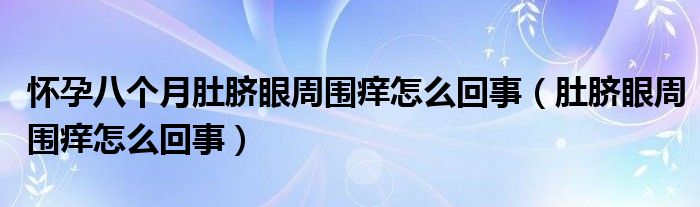 怀孕八个月肚脐眼周围痒怎么回事（肚脐眼周围痒怎么回事）